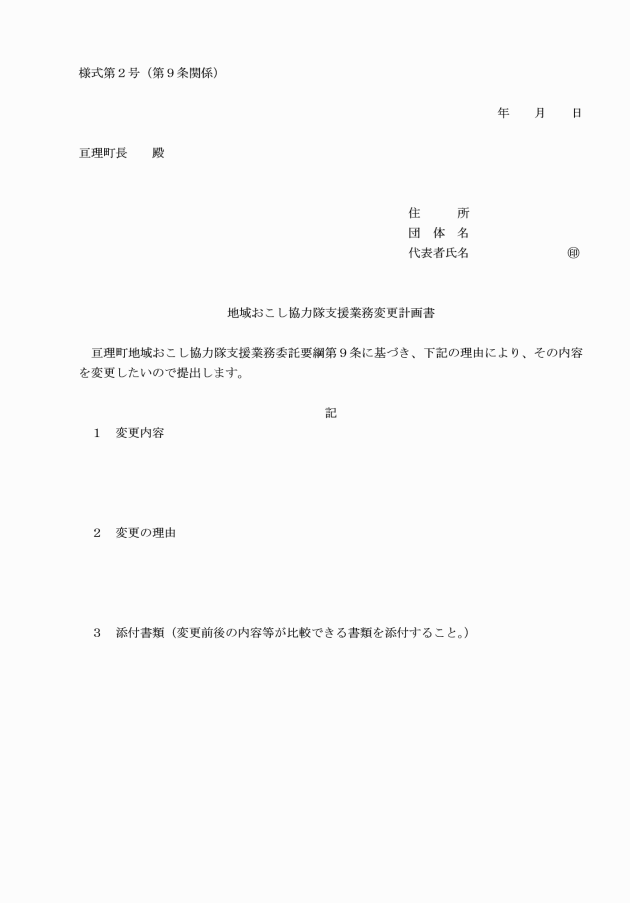 様式第２号（第９条関係）

年　月　日

亘理町長　　殿

住　　所
団 体 名
代表者氏名　　　　　㊞

地域おこし協力隊支援業務変更計画書

亘理町地域おこし協力隊支援業務委託要綱第９条に基づき、下記の理由により、その内容を変更したいので提出します。

記

１　変更内容

２　変更の理由

３　添付書類（変更前後の内容等が比較できる書類を添付すること。）